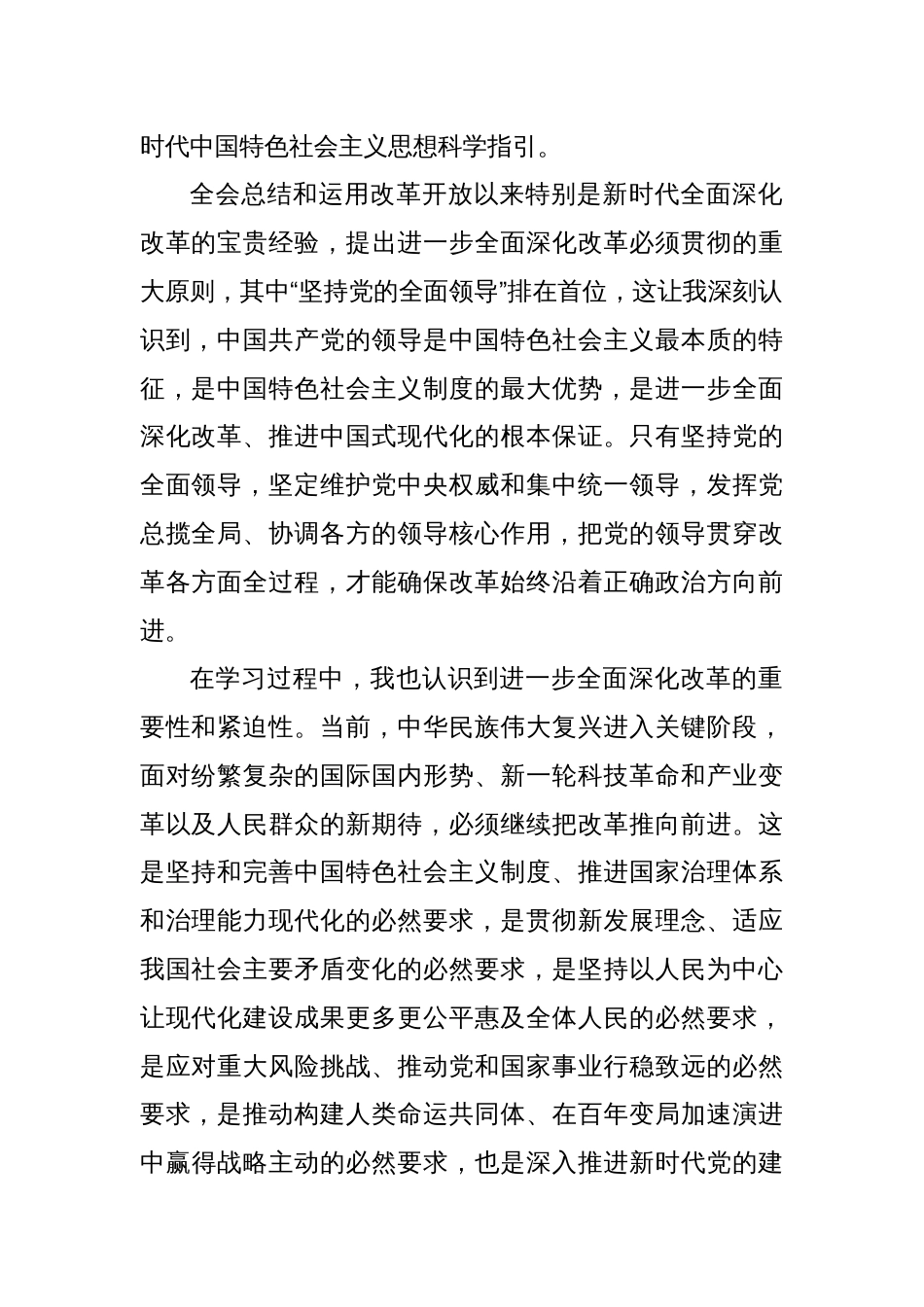 时代中国特色社会主义思想科学指引。

全会总结和运用改革开放以来特别是新时代全面深化改革的宝贵经验，提出进一步全面深化改革必须贯彻的重大原则，其中“坚持党的全面领导”排在首位，这让我深刻认识到，中国共产党的领导是中国特色社会主义最本质的特征，是中国特色社会主义制度的最大优势，是进一步全面深化改革、推进中国式现代化的根本保证。只有坚持党的全面领导，坚定维护党中央权威和集中统一领导，发挥党总揽全局、协调各方的领导核心作用，把党的领导贯穿改革各方面全过程，才能确保改革始终沿着正确政治方向前进。

在学习过程中，我也认识到进一步全面深化改革的重要性和紧迫性。当前，中华民族伟大复兴进入关键阶段，面对纷繁复杂的国际国内形势、新一轮科技革命和产业变革以及人民群众的新期待，必须继续把改革推向前进。这是坚持和完善中国特色社会主义制度、推进国家治理体系和治理能力现代化的必然要求，是贯彻新发展理念、适应我国社会主要矛盾变化的必然要求，是坚持以人民为中心让现代化建设成果更多更公平惠及全体人民的必然要求，是应对重大风险挑战、推动党和国家事业行稳致远的必然要求，是推动构建人类命运共同体、在百年变局加速演进中赢得战略主动的必然要求，也是深入推进新时代党的建